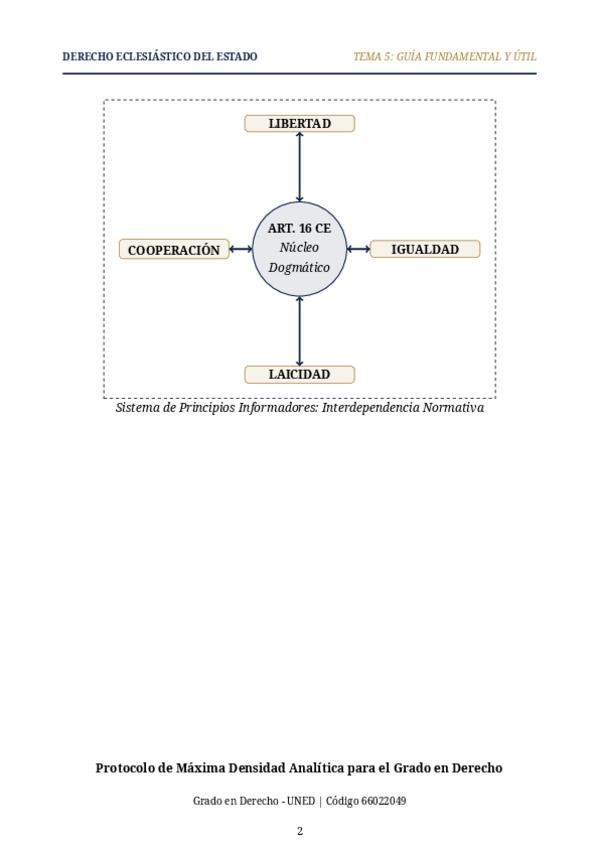 DERECHO ECLESIÁSTICO DEL ESTADO

TEMA 5: GUÍA FUNDAMENTAL Y ÚTIL

LIBERTAD

COOPERACIÓN

ART. 16 CE
Núcleo
Dogmático

IGUALDAD

LAICIDAD

Sistema de Principios Informadores: Interdependencia Normativa

Protocolo de Máxima Densidad Analítica para el Grado en Derecho

Grado en Derecho - UNED | Código 66022049

2